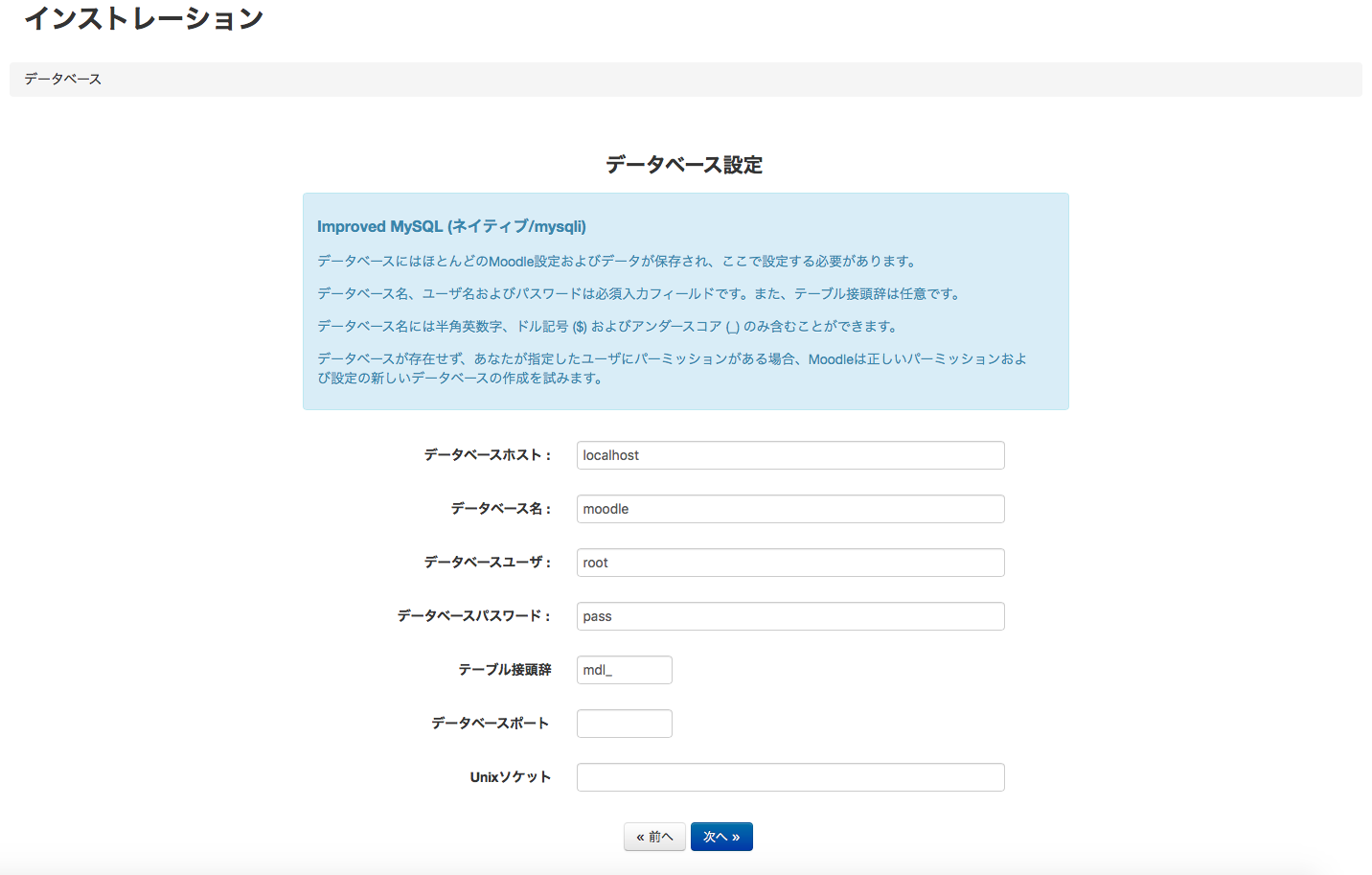 インストレーション

データベース

データベース設定

Improved MySQL (ネイティブ/mysqli)

データベースにはほとんどのMoodle設定およびデータが保存され、ここで設定する必要があります。

データベース名、ユーザ名およびパスワードは必須入力フィールドです。また、テーブル接頭辞は任意です。

データベース名には半角英数字、ドル記号 ($) およびアンダースコア (_) のみ含むことができます。

データベースが存在せず、あなたが指定したユーザにパーミッションがある場合、Moodleは正しいパーミッションおよび設定の新しいデータベースの作成を試みます。

データベースホスト： localhost

データベース名： moodle

データベースユーザ： root

データベースパスワード： pass

テーブル接頭辞 mdl_

データベースポート

Unixソケット

« 前へ 次へ »